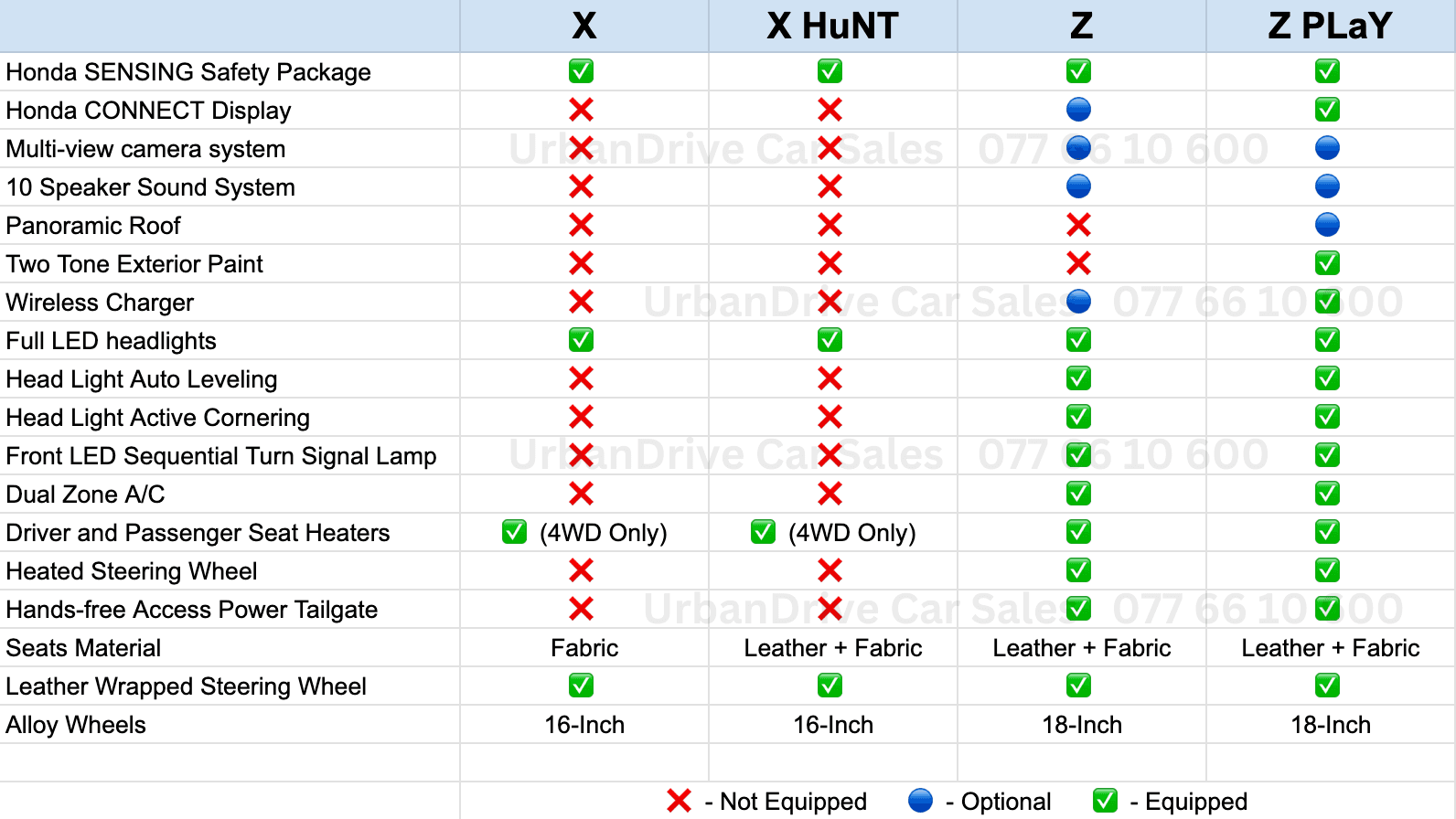 | | X | X HuNT | Z | Z PLaY |
|---|---|---|---|---|
| Honda SENSING Safety Package | ✅ | ✅ | ✅ | ✅ |
| Honda CONNECT Display | ❌ | ❌ | 🔵 | ✅ |
| Multi-view camera system | ❌ | ❌ | 🔵 | 🔵 |
| 10 Speaker Sound System | ❌ | ❌ | 🔵 | 🔵 |
| Panoramic Roof | ❌ | ❌ | ❌ | 🔵 |
| Two Tone Exterior Paint | ❌ | ❌ | ❌ | ✅ |
| Wireless Charger | ❌ | ❌ | 🔵 | ✅ |
| Full LED headlights | ✅ | ✅ | ✅ | ✅ |
| Head Light Auto Leveling | ❌ | ❌ | ✅ | ✅ |
| Head Light Active Cornering | ❌ | ❌ | ✅ | ✅ |
| Front LED Sequential Turn Signal Lamp | ❌ | ❌ | ✅ | ✅ |
| Dual Zone A/C | ❌ | ❌ | ✅ | ✅ |
| Driver and Passenger Seat Heaters | ✅ (4WD Only) | ✅ (4WD Only) | ✅ | ✅ |
| Heated Steering Wheel | ❌ | ❌ | ✅ | ✅ |
| Hands-free Access Power Tailgate | ❌ | ❌ | ✅ | ✅ |
| Seats Material | Fabric | Leather + Fabric | Leather + Fabric | Leather + Fabric |
| Leather Wrapped Steering Wheel | ✅ | ✅ | ✅ | ✅ |
| Alloy Wheels | 16-Inch | 16-Inch | 18-Inch | 18-Inch |

❌ - Not Equipped 🔵 - Optional ✅ - Equipped

UrbanDrive Car Sales 077 66 10 600
UrbanDrive Car Sales 077 66 10 600
UrbanDrive Car Sales 077 66 10 600
UrbanDrive Car Sales 077 66 10 600